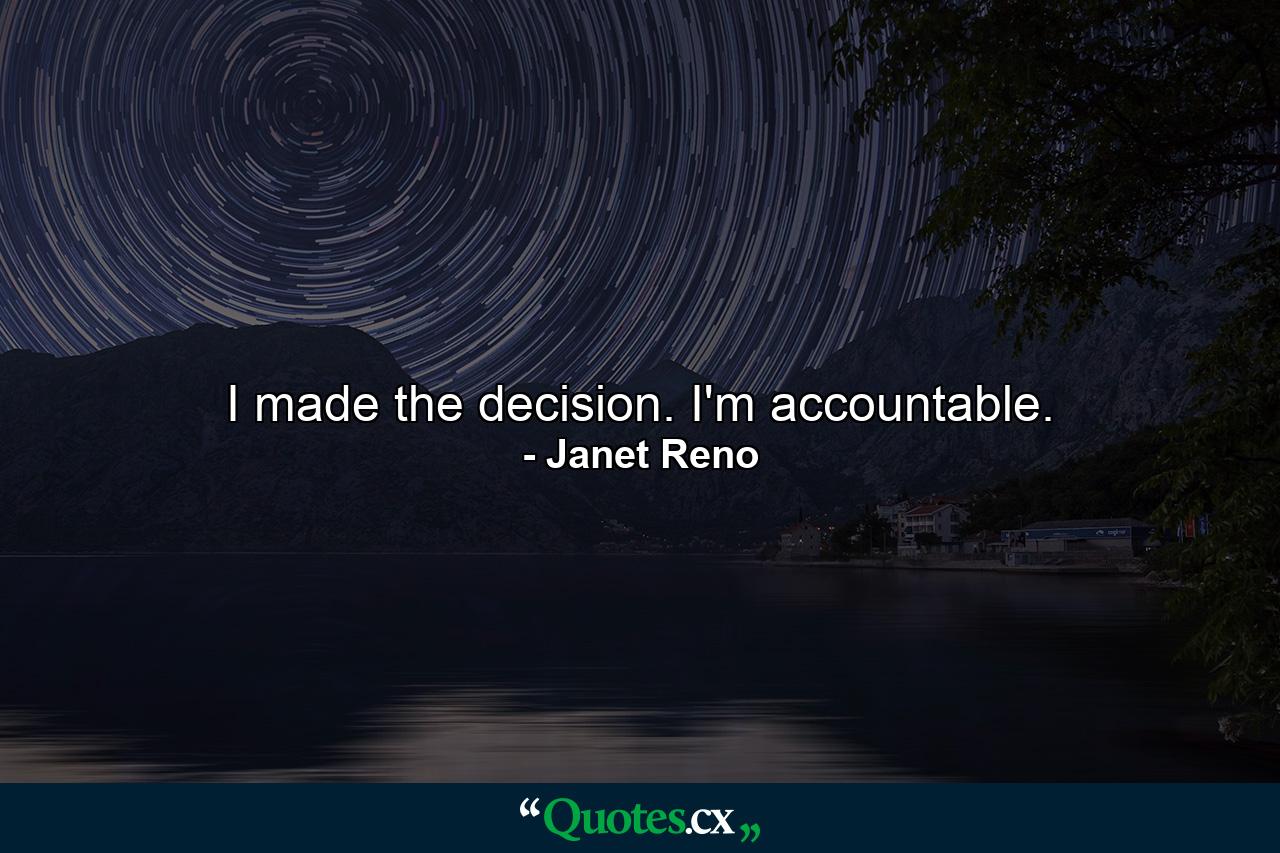 I made the decision. I'm accountable.
- Janet Reno

“Quotes.cx„